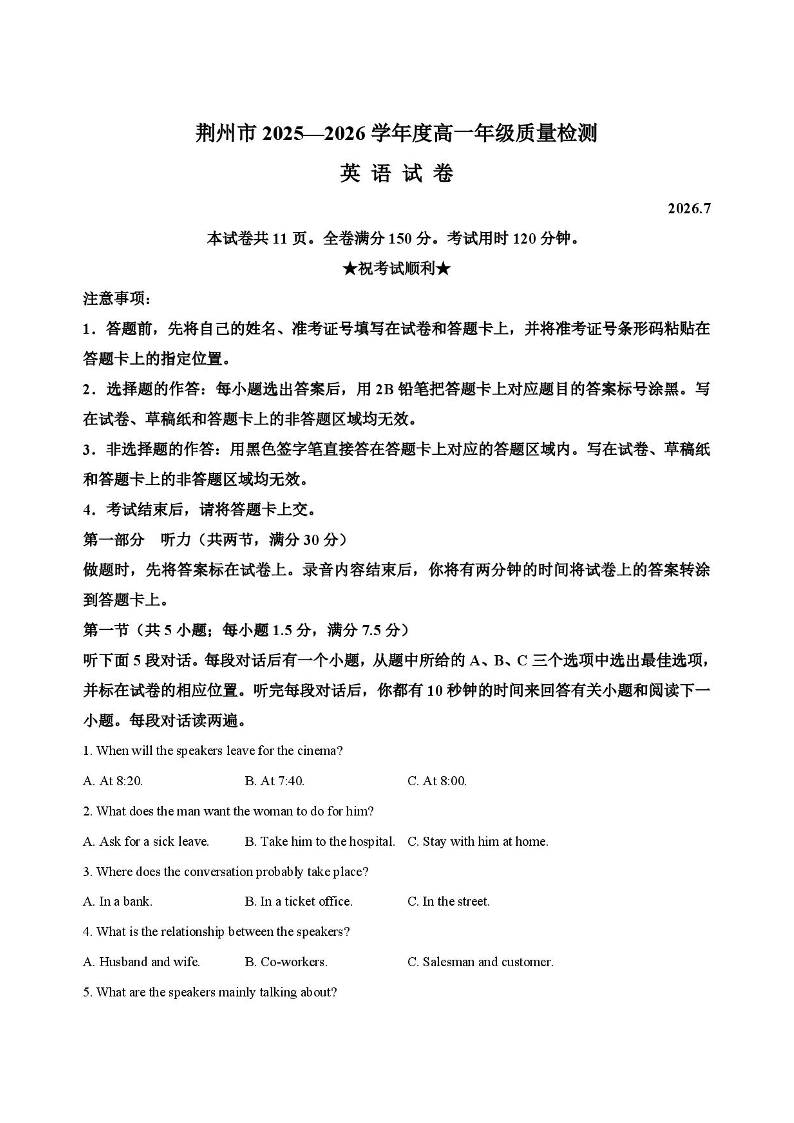 荆州市 2025—2026 学年度高一年级质量检测

英 语 试 卷

2026.7

本试卷共 11 页。全卷满分 150 分。考试用时 120 分钟。

★祝考试顺利★

注意事项：

1．答题前，先将自己的姓名、准考证号填写在试卷和答题卡上，并将准考证号条形码粘贴在答题卡上的指定位置。

2．选择题的作答：每小题选出答案后，用 2B 铅笔把答题卡上对应题目的答案标号涂黑。写在试卷、草稿纸和答题卡上的非答题区域均无效。

3．非选择题的作答：用黑色签字笔直接答在答题卡上对应的答题区域内。写在试卷、草稿纸和答题卡上的非答题区域均无效。

4．考试结束后，请将答题卡上交。

第一部分　听力（共两节，满分 30 分）

做题时，先将答案标在试卷上。录音内容结束后，你将有两分钟的时间将试卷上的答案转涂到答题卡上。

第一节（共 5 小题；每小题 1.5 分，满分 7.5 分）

听下面 5 段对话。每段对话后有一个小题，从题中所给的 A、B、C 三个选项中选出最佳选项，并标在试卷的相应位置。听完每段对话后，你都有 10 秒钟的时间来回答有关小题和阅读下一小题。每段对话读两遍。

1. When will the speakers leave for the cinema?

A. At 8:20.　B. At 7:40.　C. At 8:00.

2. What does the man want the woman to do for him?

A. Ask for a sick leave.　B. Take him to the hospital.　C. Stay with him at home.

3. Where does the conversation probably take place?

A. In a bank.　B. In a ticket office.　C. In the street.

4. What is the relationship between the speakers?

A. Husband and wife.　B. Co-workers.　C. Salesman and customer.

5. What are the speakers mainly talking about?